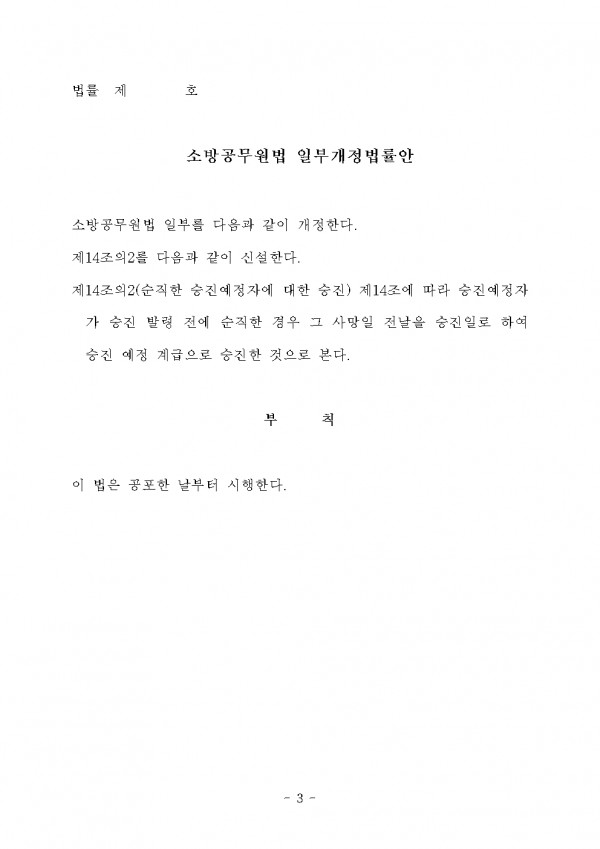 법률 제 호

소방공무원법 일부개정법률안

소방공무원법 일부를 다음과 같이 개정한다.

제14조의2를 다음과 같이 신설한다.

제14조의2(순직한 승진예정자에 대한 승진) 제14조에 따라 승진예정자가 승진 발령 전에 순직한 경우 그 사망일 전날을 승진일로 하여 승진 예정 계급으로 승진한 것으로 본다.

부 칙

이 법은 공포한 날부터 시행한다.

- 3 -